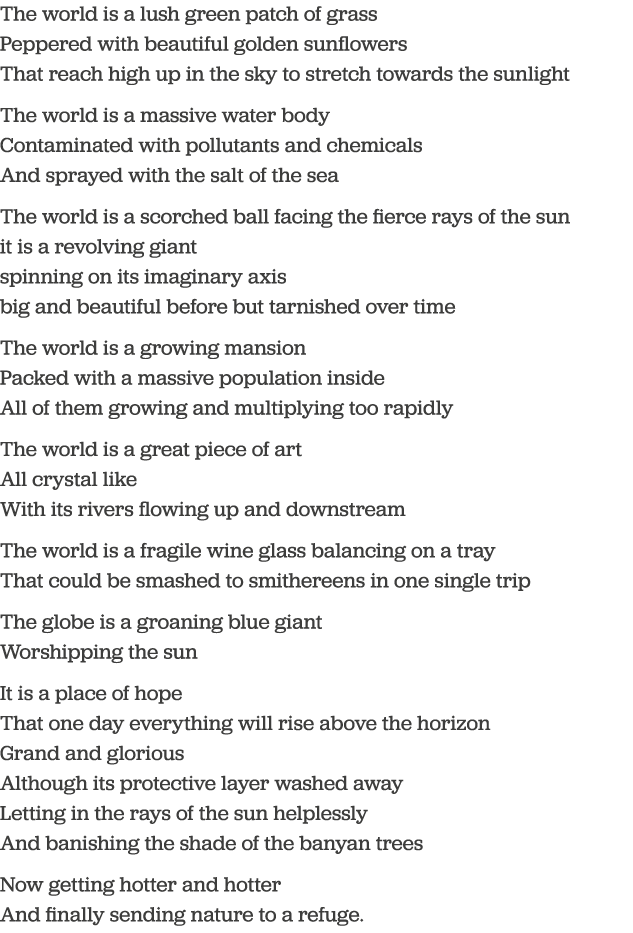 The world is a lush green patch of grass
Peppered with beautiful golden sunflowers
That reach high up in the sky to stretch towards the sunlight

The world is a massive water body
Contaminated with pollutants and chemicals
And sprayed with the salt of the sea

The world is a scorched ball facing the fierce rays of the sun
it is a revolving giant
spinning on its imaginary axis
big and beautiful before but tarnished over time

The world is a growing mansion
Packed with a massive population inside
All of them growing and multiplying too rapidly

The world is a great piece of art
All crystal like
With its rivers flowing up and downstream

The world is a fragile wine glass balancing on a tray
That could be smashed to smithereens in one single trip

The globe is a groaning blue giant
Worshipping the sun

It is a place of hope
That one day everything will rise above the horizon
Grand and glorious
Although its protective layer washed away
Letting in the rays of the sun helplessly
And banishing the shade of the banyan trees

Now getting hotter and hotter
And finally sending nature to a refuge.